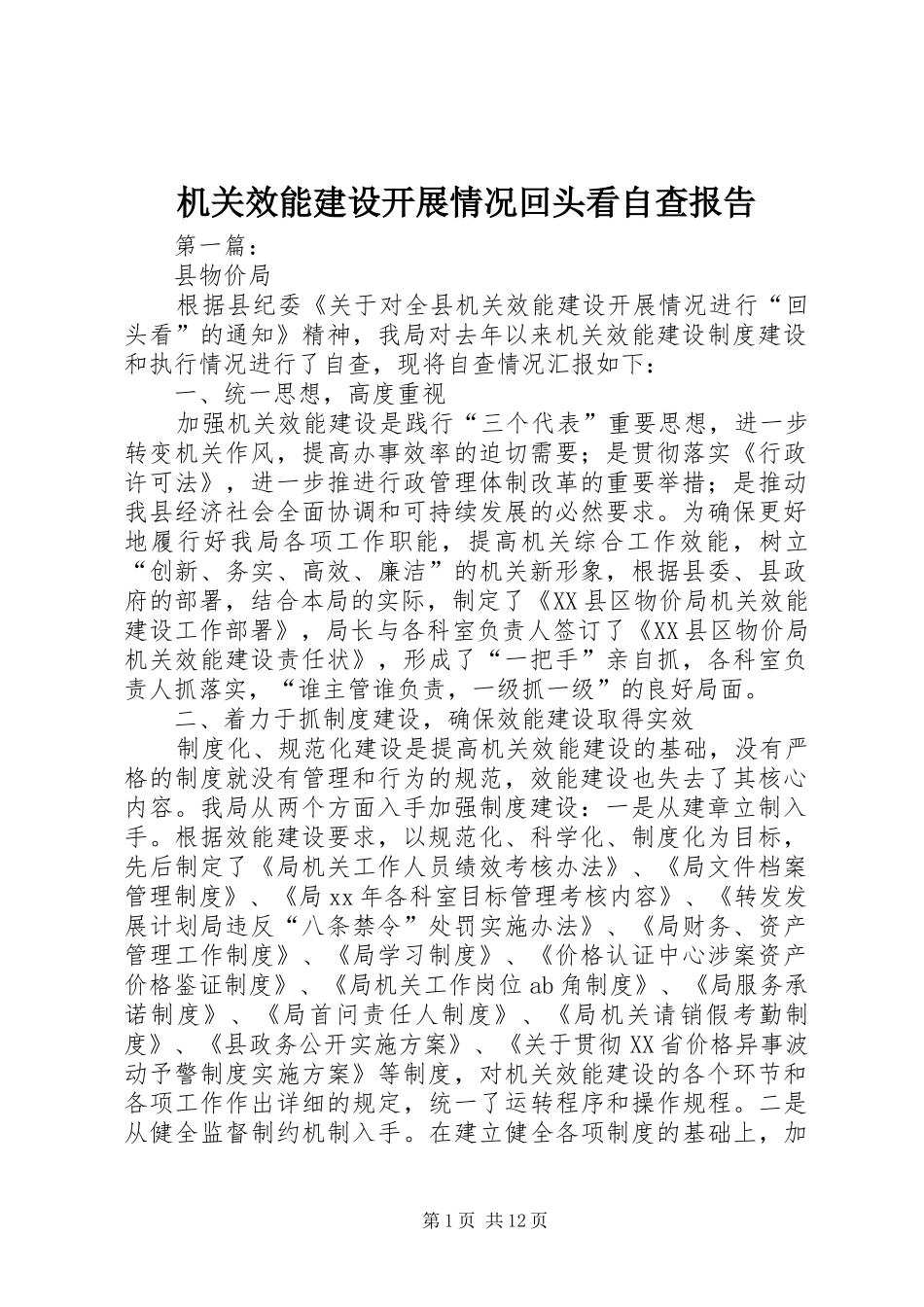 机关效能建设开展情况回头看自查报告

第一篇：

县物价局

根据县纪委《关于对全县机关效能建设开展情况进行“回头看”的通知》精神，我局对去年以来机关效能建设制度建设和执行情况进行了自查，现将自查情况汇报如下：

一、统一思想，高度重视

加强机关效能建设是践行“三个代表”重要思想，进一步转变机关作风，提高办事效率的迫切需要；是贯彻落实《行政许可法》，进一步推进行政管理体制改革的重要举措；是推动我县经济社会全面协调和可持续发展的必然要求。为确保更好地履行好我局各项工作职能，提高机关综合工作效能，树立“创新、务实、高效、廉洁”的机关新形象，根据县委、县政府的部署，结合本局的实际，制定了《XX县区物价局机关效能建设工作部署》，局长与各科室负责人签订了《XX县区物价局机关效能建设责任状》，形成了“一把手”亲自抓，各科室负责人抓落实，“谁主管谁负责，一级抓一级”的良好局面。

二、着力于抓制度建设，确保效能建设取得实效

制度化、规范化建设是提高机关效能建设的基础，没有严格的制度就没有管理和行为的规范，效能建设也失去了其核心内容。我局从两个方面入手加强制度建设：一是从建章立制入手。根据效能建设要求，以规范化、科学化、制度化为目标，先后制定了《局机关工作人员绩效考核办法》、《局文件档案管理制度》、《局xx年各科室目标管理考核内容》、《转发发展计划局违反“八条禁令”处罚实施办法》、《局财务、资产管理工作制度》、《局学习制度》、《价格认证中心涉案资产价格鉴证制度》、《局机关工作岗位ab角制度》、《局服务承诺制度》、《局首问责任人制度》、《局机关请销假考勤制度》、《县政务公开实施方案》、《关于贯彻XX省价格异事波动予警制度实施方案》等制度，对机关效能建设的各个环节和各项工作作出详细的规定，统一了运转程序和操作规程。二是从健全监督制约机制入手。在建立健全各项制度的基础上，加

第1页 共12页